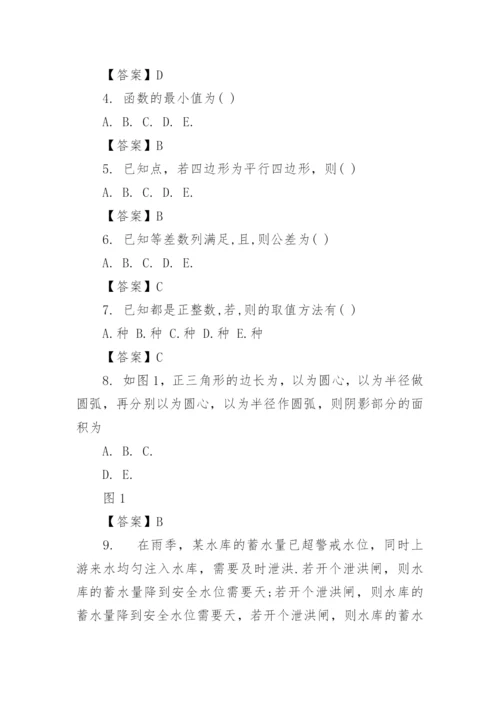 【答案】D

4. 函数的最小值为( )

A. B. C. D. E.

【答案】B

5. 已知点，若四边形为平行四边形，则( )

A. B. C. D. E.

【答案】B

6. 已知等差数列满足,且,则公差为( )

A. B. C. D. E.

【答案】C

7. 已知都是正整数,若,则的取值方法有( )

A.种 B.种 C.种 D.种 E.种

【答案】C

8. 如图1，正三角形的边长为，以为圆心，以为半径做圆弧，再分别以为圆心，以为半径作圆弧，则阴影部分的面积为

A. B. C.

D. E.

图1

【答案】B

9. 在雨季，某水库的蓄水量已超警戒水位，同时上游来水均匀注入水库，需要及时泄洪.若开个泄洪闸，则水库的蓄水量降到安全水位需要天;若开个泄洪闸，则水库的蓄水量降到安全水位需要天，若开个泄洪闸，则水库的蓄水